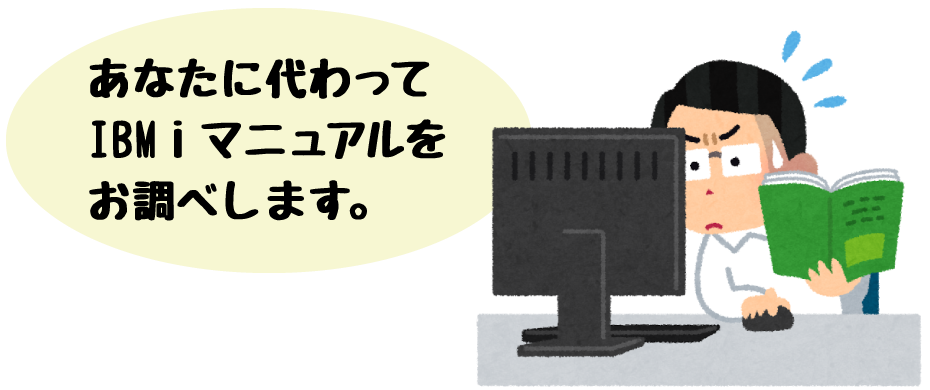 あなたに代わって
IBM i マニュアルを
お調べします。